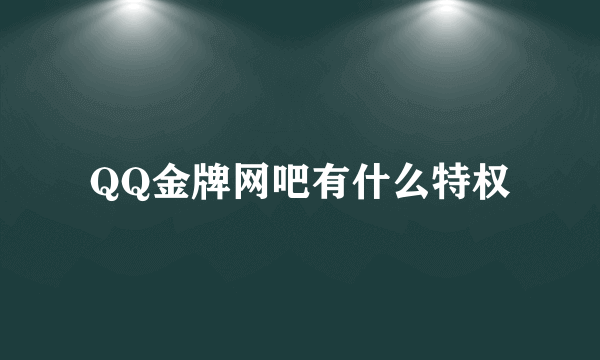 QQ金牌网吧有什么特权